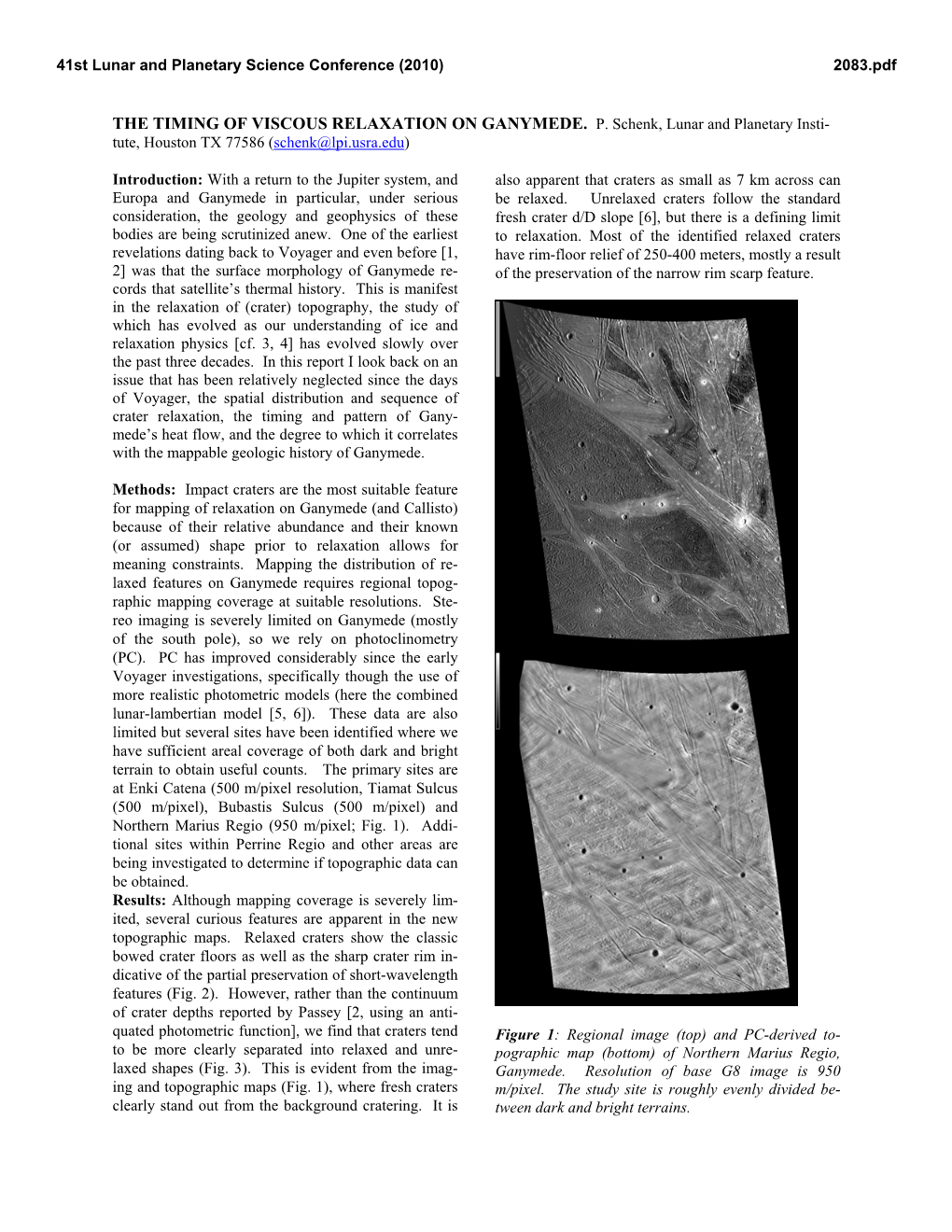 41st Lunar and Planetary Science Conference (2010) 2083.pdf

THE TIMING OF VISCOUS RELAXATION ON GANYMEDE. P. Schenk, Lunar and Planetary Institute, Houston TX 77586 (schenk@lpi.usra.edu)

Introduction: With a return to the Jupiter system, and Europa and Ganymede in particular, under serious consideration, the geology and geophysics of these bodies are being scrutinized anew. One of the earliest revelations dating back to Voyager and even before [1, 2] was that the surface morphology of Ganymede records that satellite's thermal history. This is manifest in the relaxation of (crater) topography, the study of which has evolved as our understanding of ice and relaxation physics [cf. 3, 4] has evolved slowly over the past three decades. In this report I look back on an issue that has been relatively neglected since the days of Voyager, the spatial distribution and sequence of crater relaxation, the timing and pattern of Ganymede's heat flow, and the degree to which it correlates with the mappable geologic history of Ganymede.

Methods: Impact craters are the most suitable feature for mapping of relaxation on Ganymede (and Callisto) because of their relative abundance and their known (or assumed) shape prior to relaxation allows for meaning constraints. Mapping the distribution of relaxed features on Ganymede requires regional topographic mapping coverage at suitable resolutions. Stereo imaging is severely limited on Ganymede (mostly of the south pole), so we rely on photoclinometry (PC). PC has improved considerably since the early Voyager investigations, specifically though the use of more realistic photometric models (here the combined lunar-lambertian model [5, 6]). These data are also limited but several sites have been identified where we have sufficient areal coverage of both dark and bright terrain to obtain useful counts. The primary sites are at Enki Catena (500 m/pixel resolution, Tiamat Sulcus (500 m/pixel), Bubastis Sulcus (500 m/pixel) and Northern Marius Regio (950 m/pixel; Fig. 1). Additional sites within Perrine Regio and other areas are being investigated to determine if topographic data can be obtained.
Results: Although mapping coverage is severely limited, several curious features are apparent in the new topographic maps. Relaxed craters show the classic bowed crater floors as well as the sharp crater rim indicative of the partial preservation of short-wavelength features (Fig. 2). However, rather than the continuum of crater depths reported by Passey [2, using an antiquated photometric function], we find that craters tend to be more clearly separated into relaxed and unrelaxed shapes (Fig. 3). This is evident from the imaging and topographic maps (Fig. 1), where fresh craters clearly stand out from the background cratering. It is also apparent that craters as small as 7 km across can be relaxed. Unrelaxed craters follow the standard fresh crater d/D slope [6], but there is a defining limit to relaxation. Most of the identified relaxed craters have rim-floor relief of 250-400 meters, mostly a result of the preservation of the narrow rim scarp feature.

Figure 1: Regional image (top) and PC-derived topographic map (bottom) of Northern Marius Regio, Ganymede. Resolution of base G8 image is 950 m/pixel. The study site is roughly evenly divided between dark and bright terrains.